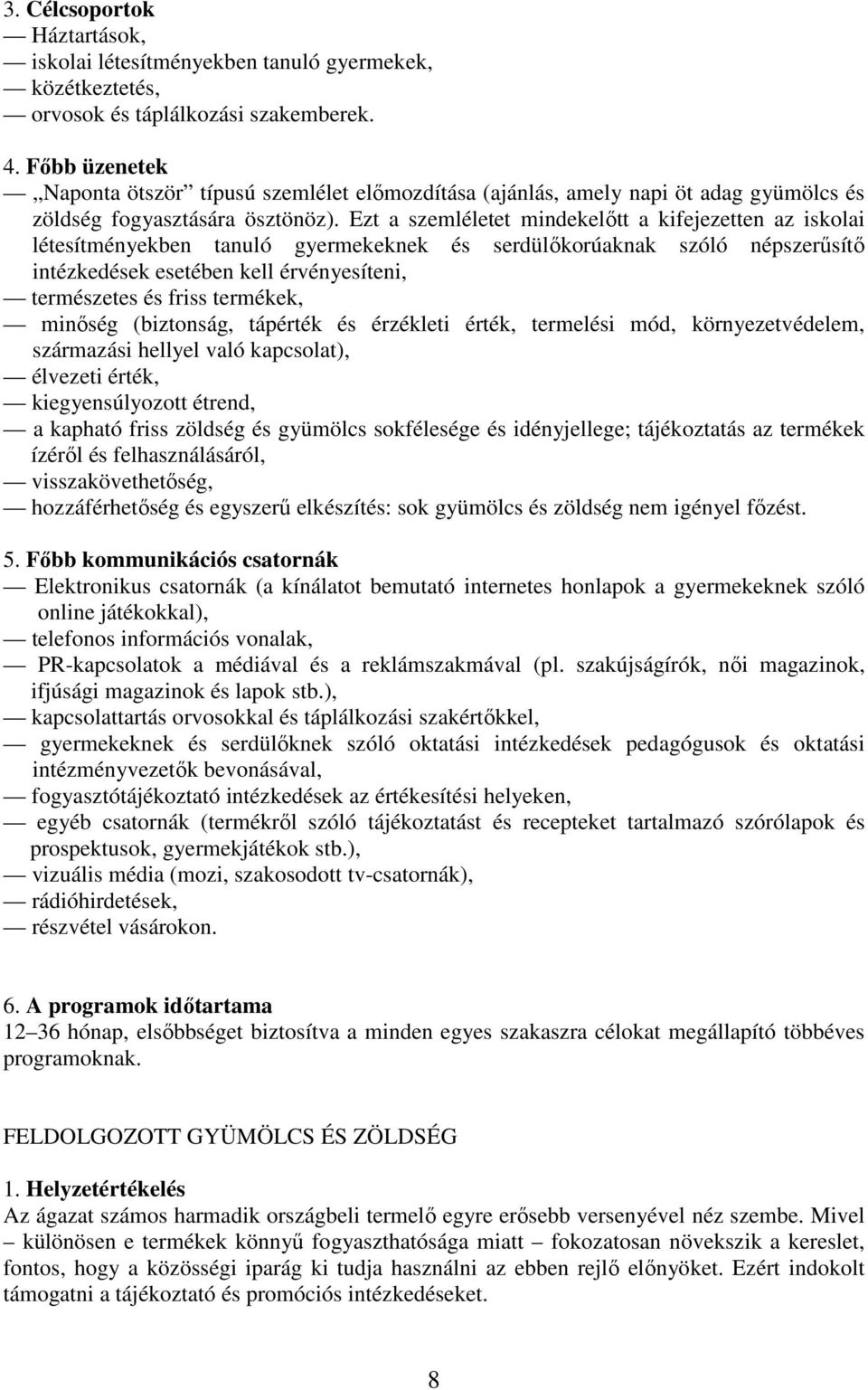 3. Célcsoportok
— Háztartások,
— iskolai létesítményekben tanuló gyermekek,
— közétkeztetés,
— orvosok és táplálkozási szakemberek.

4. Főbb üzenetek
— „Naponta ötször” típusú szemlélet előmozdítása (ajánlás, amely napi öt adag gyümölcs és zöldség fogyasztására ösztönöz). Ezt a szemléletet mindekelőtt a kifejezetten az iskolai létesítményekben tanuló gyermekeknek és serdülőkorúaknak szóló népszerűsítő intézkedések esetében kell érvényesíteni,
— természetes és friss termékek,
— minőség (biztonság, tápérték és érzékleti érték, termelési mód, környezetvédelem, származási hellyel való kapcsolat),
— élvezeti érték,
— kiegyensúlyozott étrend,
— a kapható friss zöldség és gyümölcs sokfélesége és idényjellege; tájékoztatás az termékek ízéről és felhasználásáról,
— visszakövethetőség,
— hozzáférhetőség és egyszerű elkészítés: sok gyümölcs és zöldség nem igényel főzést.

5. Főbb kommunikációs csatornák
— Elektronikus csatornák (a kínálatot bemutató internetes honlapok a gyermekeknek szóló online játékokkal),
— telefonos információs vonalak,
— PR-kapcsolatok a médiával és a reklámszakmával (pl. szakújságírók, női magazinok, ifjúsági magazinok és lapok stb.),
— kapcsolattartás orvosokkal és táplálkozási szakértőkkel,
— gyermekeknek és serdülőknek szóló oktatási intézkedések pedagógusok és oktatási intézményvezetők bevonásával,
— fogyasztótájékoztató intézkedések az értékesítési helyeken,
— egyéb csatornák (termékről szóló tájékoztatást és recepteket tartalmazó szórólapok és prospektusok, gyermekjátékok stb.),
— vizuális média (mozi, szakosodott tv-csatornák),
— rádióhirdetések,
— részvétel vásárokon.

6. A programok időtartama
12–36 hónap, elsőbbséget biztosítva a minden egyes szakaszra célokat megállapító többéves programoknak.

FELDOLGOZOTT GYÜMÖLCS ÉS ZÖLDSÉG

1. Helyzetértékelés
Az ágazat számos harmadik országbeli termelő egyre erősebb versenyével néz szembe. Mivel – különösen e termékek könnyű fogyaszthatósága miatt – fokozatosan növekszik a kereslet, fontos, hogy a közösségi iparág ki tudja használni az ebben rejlő előnyöket. Ezért indokolt támogatni a tájékoztató és promóciós intézkedéseket.

8